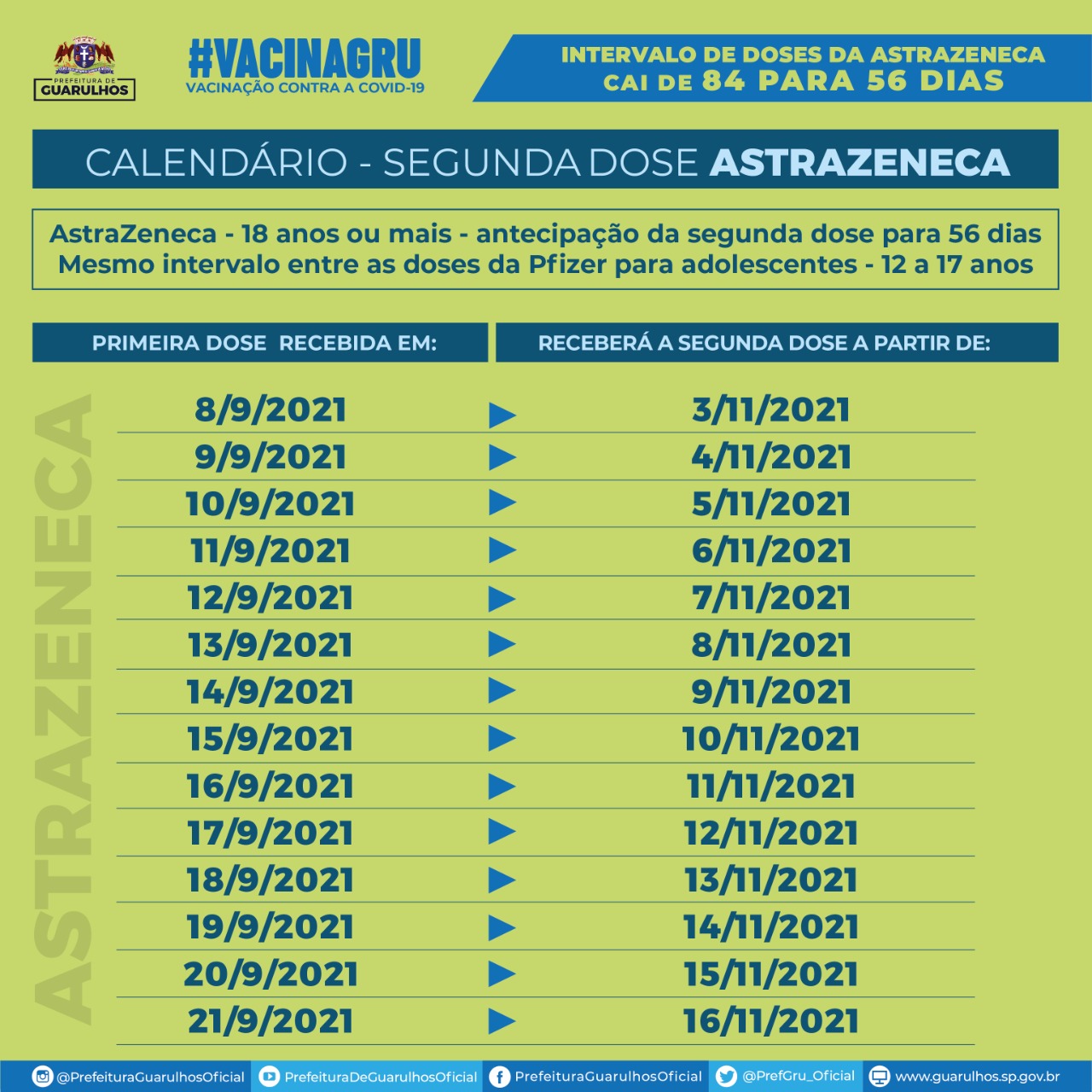 PREFEITURA DE GUARULHOS

#VACINAGRU
VACINAÇÃO CONTRA A COVID-19

INTERVALO DE DOSES DA ASTRAZENECA CAI DE 84 PARA 56 DIAS

CALENDÁRIO - SEGUNDA DOSE ASTRAZENECA

AstraZeneca - 18 anos ou mais - antecipação da segunda dose para 56 dias
Mesmo intervalo entre as doses da Pfizer para adolescentes - 12 a 17 anos

ASTRAZENECA

| PRIMEIRA DOSE RECEBIDA EM: | RECEBERÁ A SEGUNDA DOSE A PARTIR DE: |
|---|---|
| 8/9/2021 | 3/11/2021 |
| 9/9/2021 | 4/11/2021 |
| 10/9/2021 | 5/11/2021 |
| 11/9/2021 | 6/11/2021 |
| 12/9/2021 | 7/11/2021 |
| 13/9/2021 | 8/11/2021 |
| 14/9/2021 | 9/11/2021 |
| 15/9/2021 | 10/11/2021 |
| 16/9/2021 | 11/11/2021 |
| 17/9/2021 | 12/11/2021 |
| 18/9/2021 | 13/11/2021 |
| 19/9/2021 | 14/11/2021 |
| 20/9/2021 | 15/11/2021 |
| 21/9/2021 | 16/11/2021 |

@PrefeituraGuarulhosOficial PrefeituraDeGuarulhosOficial PrefeituraGuarulhosOficial @PrefGru_Oficial www.guarulhos.sp.gov.br